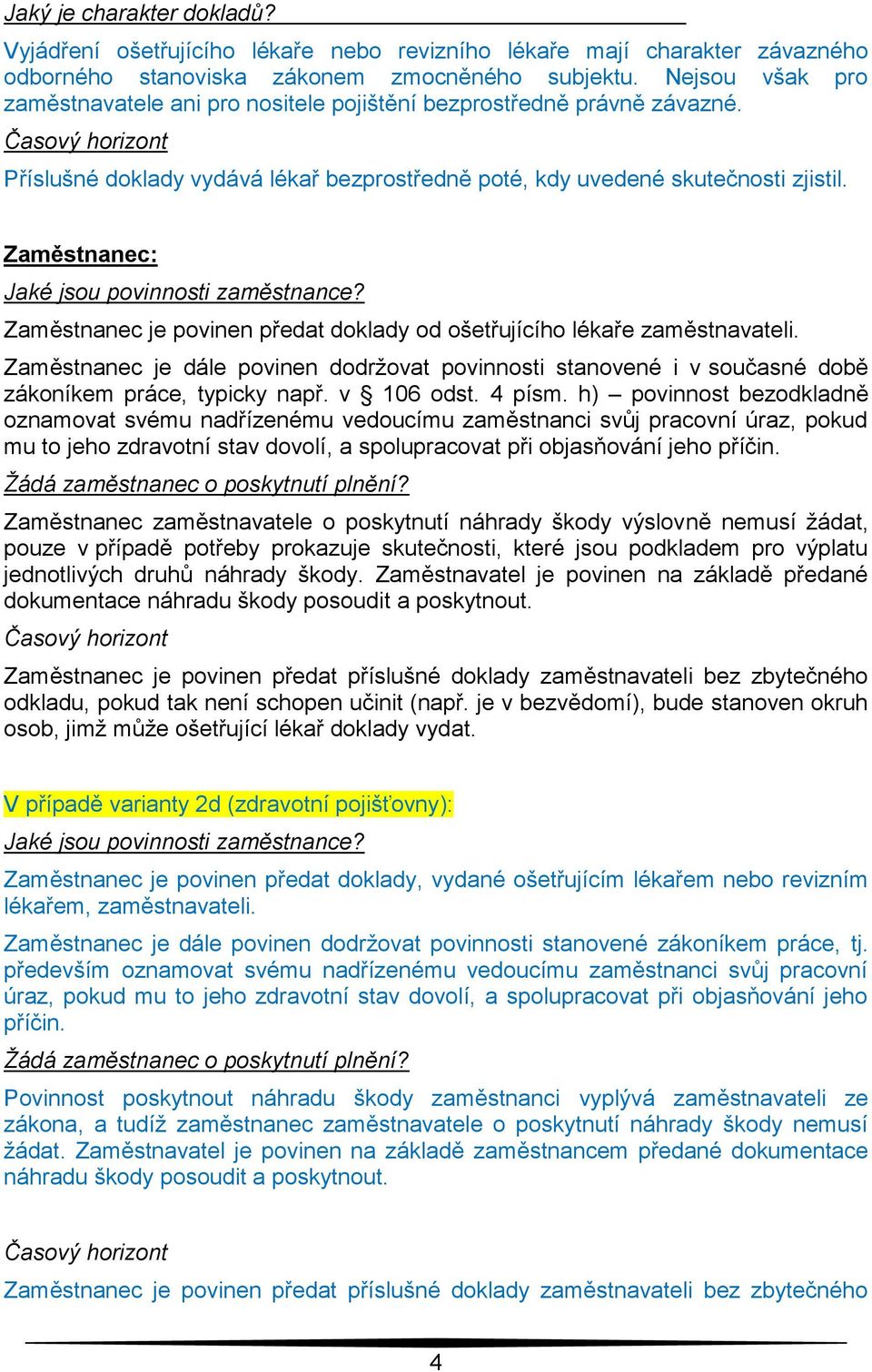 Jaký je charakter dokladů?

Vyjádření ošetřujícího lékaře nebo revizního lékaře mají charakter závazného odborného stanoviska zákonem zmocněného subjektu. Nejsou však pro zaměstnavatele ani pro nositele pojištění bezprostředně právně závazné.

Časový horizont

Příslušné doklady vydává lékař bezprostředně poté, kdy uvedené skutečnosti zjistil.

Zaměstnanec:

Jaké jsou povinnosti zaměstnance?

Zaměstnanec je povinen předat doklady od ošetřujícího lékaře zaměstnavateli.

Zaměstnanec je dále povinen dodržovat povinnosti stanovené i v současné době zákoníkem práce, typicky např. v § 106 odst. 4 písm. h) – povinnost bezodkladně oznamovat svému nadřízenému vedoucímu zaměstnanci svůj pracovní úraz, pokud mu to jeho zdravotní stav dovolí, a spolupracovat při objasňování jeho příčin.

Žádá zaměstnanec o poskytnutí plnění?

Zaměstnanec zaměstnavatele o poskytnutí náhrady škody výslovně nemusí žádat, pouze v případě potřeby prokazuje skutečnosti, které jsou podkladem pro výplatu jednotlivých druhů náhrady škody. Zaměstnavatel je povinen na základě předané dokumentace náhradu škody posoudit a poskytnout.

Časový horizont

Zaměstnanec je povinen předat příslušné doklady zaměstnavateli bez zbytečného odkladu, pokud tak není schopen učinit (např. je v bezvědomí), bude stanoven okruh osob, jimž může ošetřující lékař doklady vydat.

V případě varianty 2d (zdravotní pojišťovny):

Jaké jsou povinnosti zaměstnance?

Zaměstnanec je povinen předat doklady, vydané ošetřujícím lékařem nebo revizním lékařem, zaměstnavateli.

Zaměstnanec je dále povinen dodržovat povinnosti stanovené zákoníkem práce, tj. především oznamovat svému nadřízenému vedoucímu zaměstnanci svůj pracovní úraz, pokud mu to jeho zdravotní stav dovolí, a spolupracovat při objasňování jeho příčin.

Žádá zaměstnanec o poskytnutí plnění?

Povinnost poskytnout náhradu škody zaměstnanci vyplývá zaměstnavateli ze zákona, a tudíž zaměstnanec zaměstnavatele o poskytnutí náhrady škody nemusí žádat. Zaměstnavatel je povinen na základě zaměstnancem předané dokumentace náhradu škody posoudit a poskytnout.

Časový horizont

Zaměstnanec je povinen předat příslušné doklady zaměstnavateli bez zbytečného

4